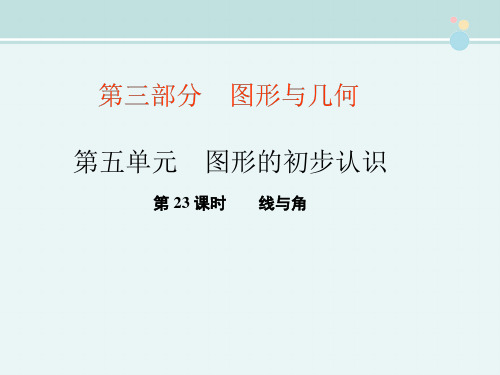 第三部分　图形与几何

第五单元　图形的初步认识

第 23 课时　　线与角